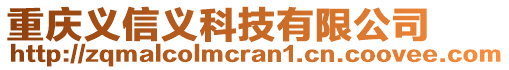 重庆义信义科技有限公司
http://zqmalcolmcran1.cn.coovee.com